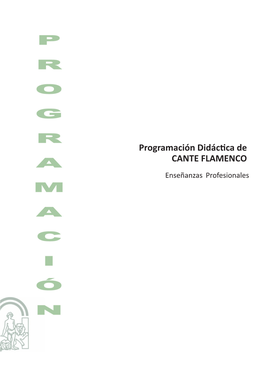 PROGRAMACIÓN

Programación Didáctica de CANTE FLAMENCO

Enseñanzas Profesionales